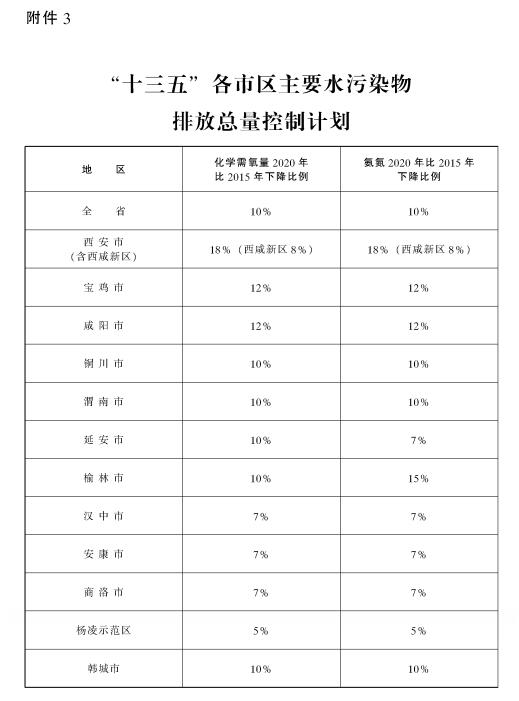 附件 3

“十三五”各市区主要水污染物排放总量控制计划

| 地　区 | 化学需氧量 2020 年比 2015 年下降比例 | 氨氮 2020 年比 2015 年下降比例 |
|---|---|---|
| 全　省 | 10% | 10% |
| 西安市（含西咸新区） | 18%（西咸新区 8%） | 18%（西咸新区 8%） |
| 宝鸡市 | 12% | 12% |
| 咸阳市 | 12% | 12% |
| 铜川市 | 10% | 10% |
| 渭南市 | 10% | 10% |
| 延安市 | 10% | 7% |
| 榆林市 | 10% | 15% |
| 汉中市 | 7% | 7% |
| 安康市 | 7% | 7% |
| 商洛市 | 7% | 7% |
| 杨凌示范区 | 5% | 5% |
| 韩城市 | 10% | 10% |